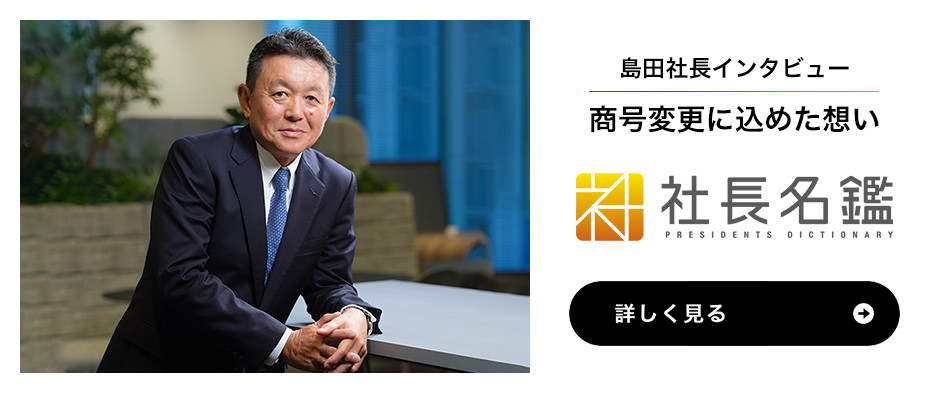 島田社長インタビュー

商号変更に込めた想い

社長名鑑
PRESIDENTS DICTIONARY

詳しく見る